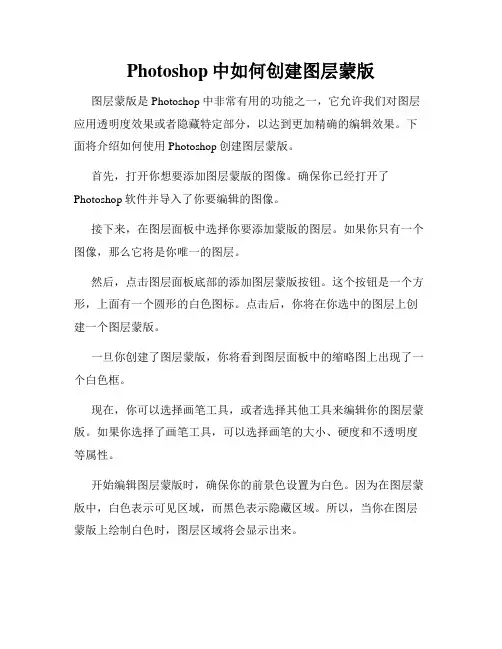 Photoshop 中如何创建图层蒙版

图层蒙版是 Photoshop 中非常有用的功能之一，它允许我们对图层应用透明度效果或者隐藏特定部分，以达到更加精确的编辑效果。下面将介绍如何使用 Photoshop 创建图层蒙版。

首先，打开你想要添加图层蒙版的图像。确保你已经打开了 Photoshop 软件并导入了你要编辑的图像。

接下来，在图层面板中选择你要添加蒙版的图层。如果你只有一个图像，那么它将是你唯一的图层。

然后，点击图层面板底部的添加图层蒙版按钮。这个按钮是一个方形，上面有一个圆形的白色图标。点击后，你将在你选中的图层上创建一个图层蒙版。

一旦你创建了图层蒙版，你将看到图层面板中的缩略图上出现了一个白色框。

现在，你可以选择画笔工具，或者选择其他工具来编辑你的图层蒙版。如果你选择了画笔工具，可以选择画笔的大小、硬度和不透明度等属性。

开始编辑图层蒙版时，确保你的前景色设置为白色。因为在图层蒙版中，白色表示可见区域，而黑色表示隐藏区域。所以，当你在图层蒙版上绘制白色时，图层区域将会显示出来。